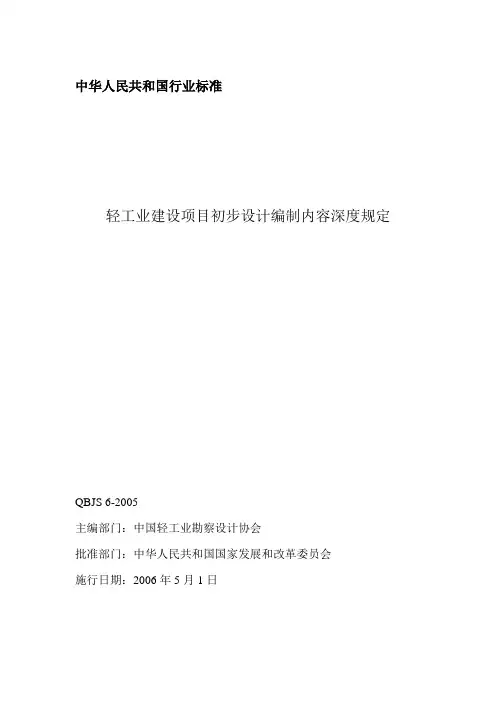 中华人民共和国行业标准

轻工业建设项目初步设计编制内容深度规定

QBJS 6-2005

主编部门：中国轻工业勘察设计协会

批准部门：中华人民共和国国家发展和改革委员会

施行日期：2006年5月1日